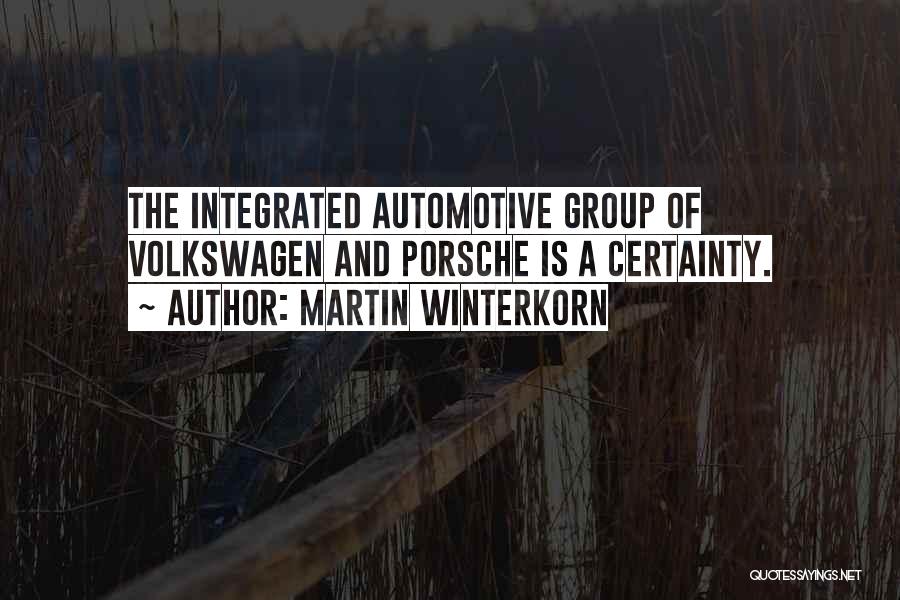 THE INTEGRATED AUTOMOTIVE GROUP OF VOLKSWAGEN AND PORSCHE IS A CERTAINTY.
~ AUTHOR: MARTIN WINTERKORN

QUOTESSAYINGS.NET